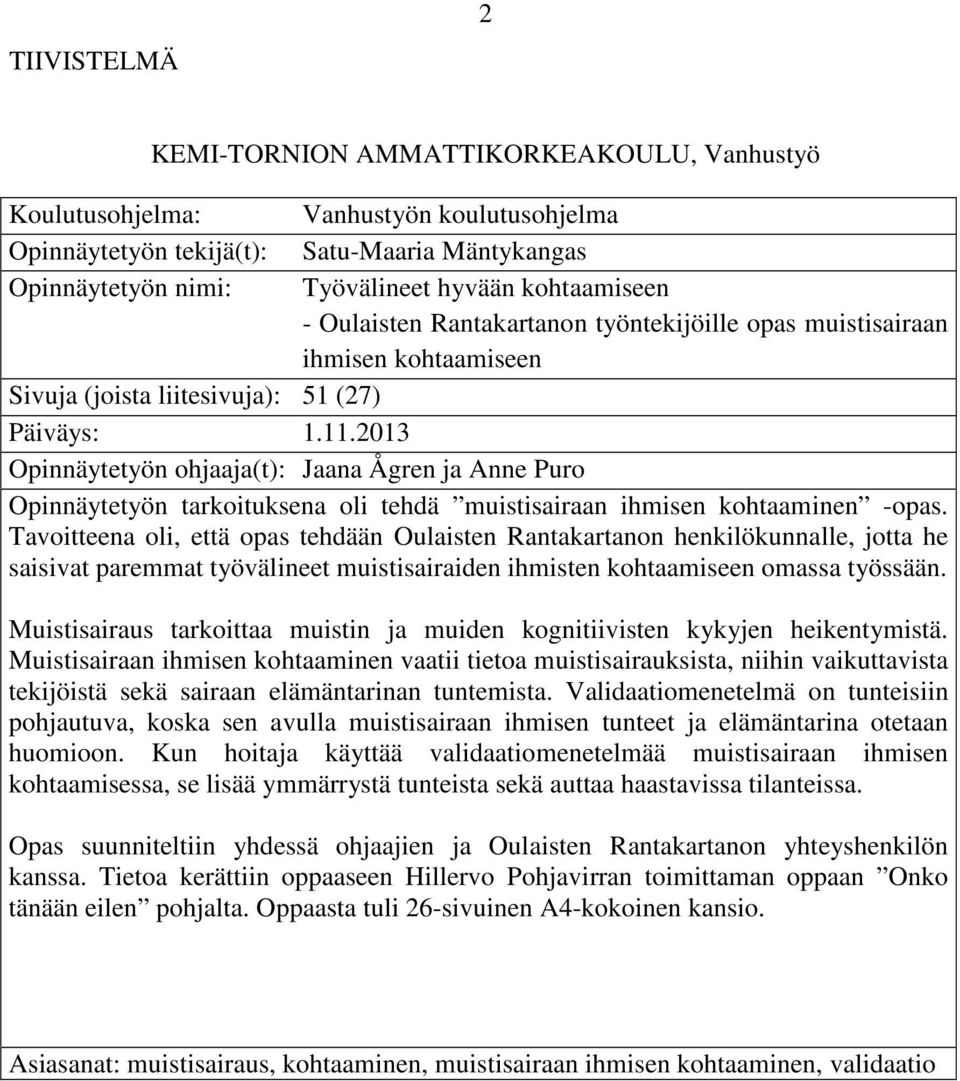 2

TIIVISTELMÄ

KEMI-TORNION AMMATTIKORKEAKOULU, Vanhustyö

Koulutusohjelma: Vanhustyön koulutusohjelma
Opinnäytetyön tekijä(t): Satu-Maaria Mäntykangas
Opinnäytetyön nimi: Työvälineet hyvään kohtaamiseen - Oulaisten Rantakartanon työntekijöille opas muistisairaan ihmisen kohtaamiseen
Sivuja (joista liitesivuja): 51 (27)
Päiväys: 1.11.2013
Opinnäytetyön ohjaaja(t): Jaana Ågren ja Anne Puro

Opinnäytetyön tarkoituksena oli tehdä ”muistisairaan ihmisen kohtaaminen” -opas. Tavoitteena oli, että opas tehdään Oulaisten Rantakartanon henkilökunnalle, jotta he saisivat paremmat työvälineet muistisairaiden ihmisten kohtaamiseen omassa työssään.

Muistisairaus tarkoittaa muistin ja muiden kognitiivisten kykyjen heikentymistä. Muistisairaan ihmisen kohtaaminen vaatii tietoa muistisairauksista, niihin vaikuttavista tekijöistä sekä sairaan elämäntarinan tuntemista. Validaatiomenetelmä on tunteisiin pohjautuva, koska sen avulla muistisairaan ihmisen tunteet ja elämäntarina otetaan huomioon. Kun hoitaja käyttää validaatiomenetelmää muistisairaan ihmisen kohtaamisessa, se lisää ymmärrystä tunteista sekä auttaa haastavissa tilanteissa.

Opas suunniteltiin yhdessä ohjaajien ja Oulaisten Rantakartanon yhteyshenkilön kanssa. Tietoa kerättiin oppaaseen Hillervo Pohjavirran toimittaman oppaan ”Onko tänään eilen” pohjalta. Oppaasta tuli 26-sivuinen A4-kokoinen kansio.

Asiasanat: muistisairaus, kohtaaminen, muistisairaan ihmisen kohtaaminen, validaatio